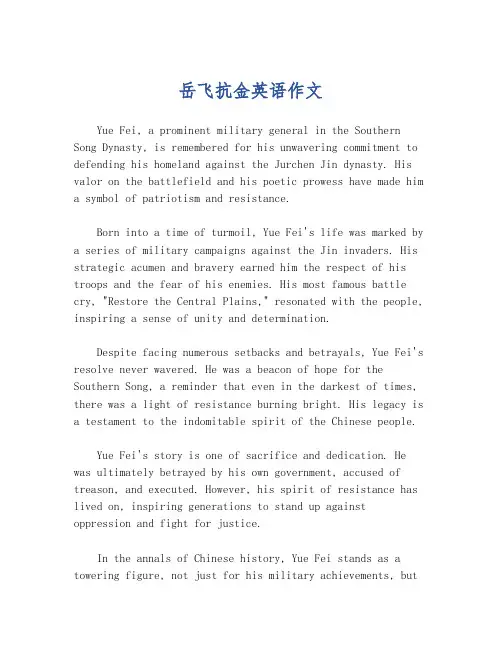 岳飞抗金英语作文

Yue Fei, a prominent military general in the Southern Song Dynasty, is remembered for his unwavering commitment to defending his homeland against the Jurchen Jin dynasty. His valor on the battlefield and his poetic prowess have made him a symbol of patriotism and resistance.

Born into a time of turmoil, Yue Fei's life was marked by a series of military campaigns against the Jin invaders. His strategic acumen and bravery earned him the respect of his troops and the fear of his enemies. His most famous battle cry, "Restore the Central Plains," resonated with the people, inspiring a sense of unity and determination.

Despite facing numerous setbacks and betrayals, Yue Fei's resolve never wavered. He was a beacon of hope for the Southern Song, a reminder that even in the darkest of times, there was a light of resistance burning bright. His legacy is a testament to the indomitable spirit of the Chinese people.

Yue Fei's story is one of sacrifice and dedication. He was ultimately betrayed by his own government, accused of treason, and executed. However, his spirit of resistance has lived on, inspiring generations to stand up against oppression and fight for justice.

In the annals of Chinese history, Yue Fei stands as a towering figure, not just for his military achievements, but